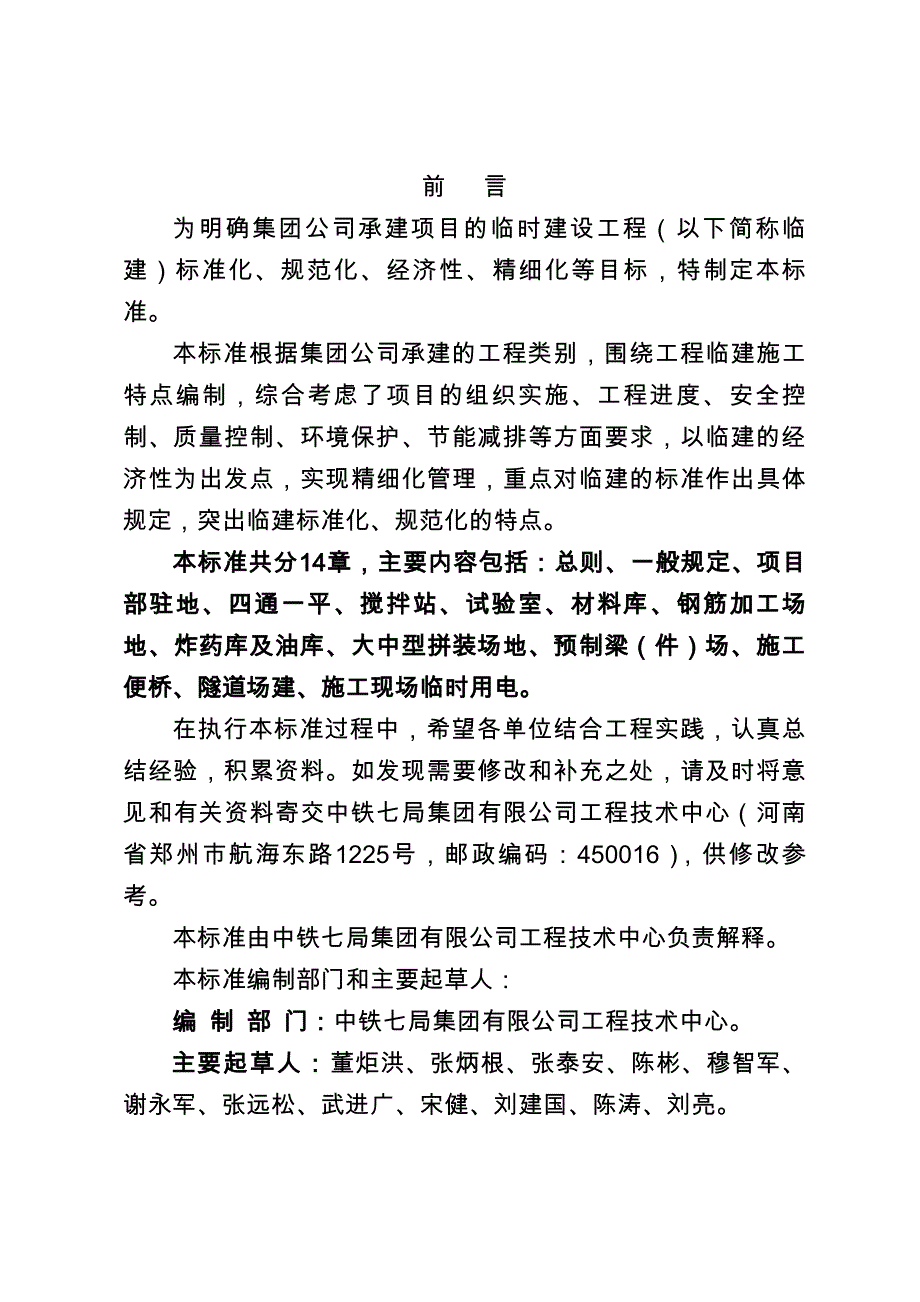 前 言

为明确集团公司承建项目的临时建设工程（以下简称临建）标准化、规范化、经济性、精细化等目标，特制定本标准。

本标准根据集团公司承建的工程类别，围绕工程临建施工特点编制，综合考虑了项目的组织实施、工程进度、安全控制、质量控制、环境保护、节能减排等方面要求，以临建的经济性为出发点，实现精细化管理，重点对临建的标准作出具体规定，突出临建标准化、规范化的特点。

本标准共分14章，主要内容包括：总则、一般规定、项目部驻地、四通一平、搅拌站、试验室、材料库、钢筋加工场地、炸药库及油库、大中型拼装场地、预制梁（件）场、施工便桥、隧道场建、施工现场临时用电。

在执行本标准过程中，希望各单位结合工程实践，认真总结经验，积累资料。如发现需要修改和补充之处，请及时将意见和有关资料寄交中铁七局集团有限公司工程技术中心（河南省郑州市航海东路1225号，邮政编码：450016），供修改参考。

本标准由中铁七局集团有限公司工程技术中心负责解释。

本标准编制部门和主要起草人：

编 制 部 门：中铁七局集团有限公司工程技术中心。

主要起草人：董炬洪、张炳根、张泰安、陈彬、穆智军、谢永军、张远松、武进广、宋健、刘建国、陈涛、刘亮。